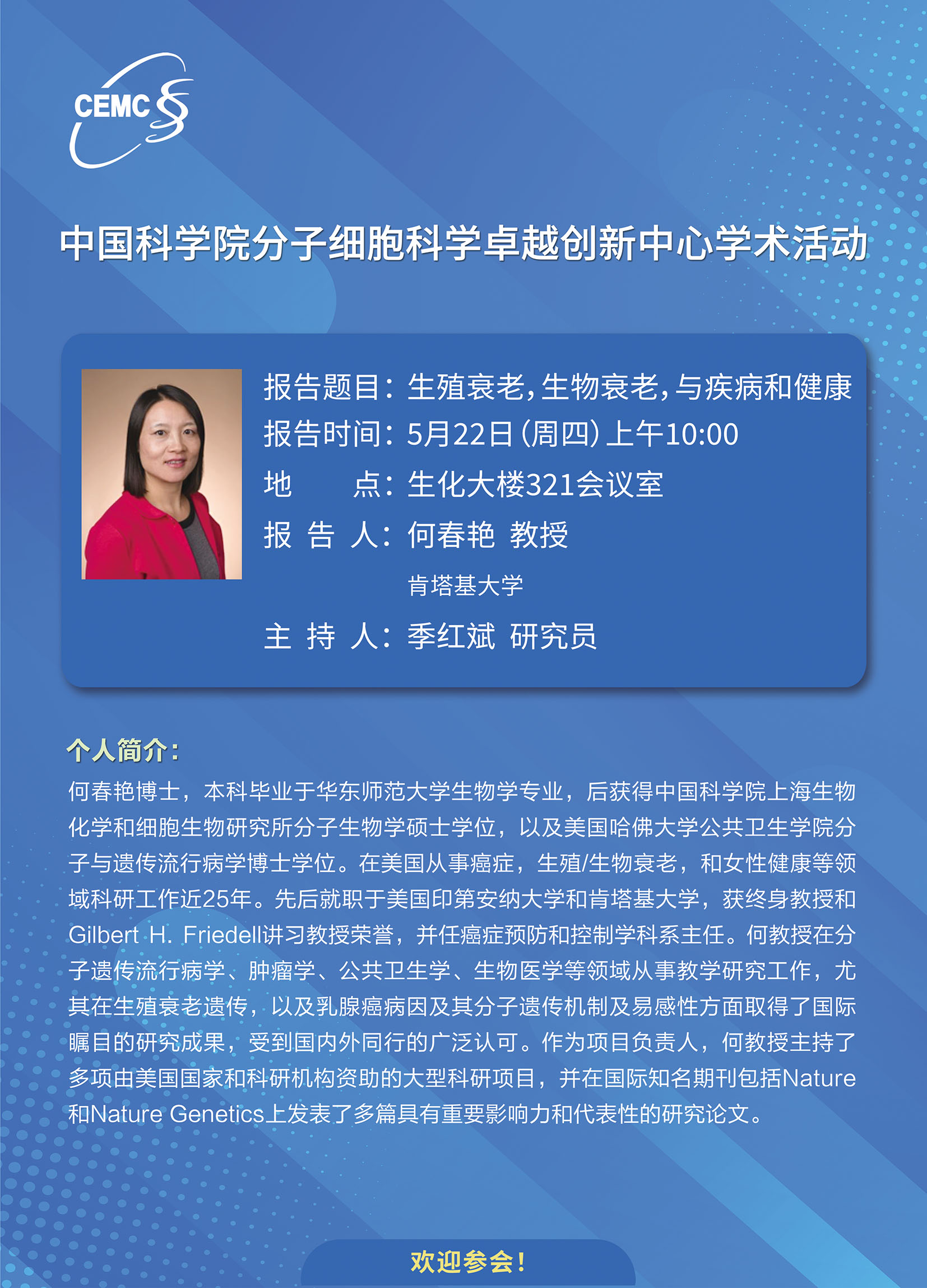 CEMC

中国科学院分子细胞科学卓越创新中心学术活动

报告题目：生殖衰老，生物衰老，与疾病和健康
报告时间：5月22日（周四）上午10:00
地 点：生化大楼321会议室
报 告 人：何春艳 教授
肯塔基大学
主 持 人：季红斌 研究员

个人简介：
何春艳博士，本科毕业于华东师范大学生物学专业，后获得中国科学院上海生物化学和细胞生物研究所分子生物学硕士学位，以及美国哈佛大学公共卫生学院分子与遗传流行病学博士学位。在美国从事癌症，生殖/生物衰老，和女性健康等领域科研工作近25年。先后就职于美国印第安纳大学和肯塔基大学，获终身教授和Gilbert H. Friedell讲习教授荣誉，并任癌症预防和控制学科系主任。何教授在分子遗传流行病学、肿瘤学、公共卫生学、生物医学等领域从事教学研究工作，尤其在生殖衰老遗传，以及乳腺癌病因及其分子遗传机制及易感性方面取得了国际瞩目的研究成果，受到国内外同行的广泛认可。作为项目负责人，何教授主持了多项由美国国家和科研机构资助的大型科研项目，并在国际知名期刊包括Nature和Nature Genetics上发表了多篇具有重要影响力和代表性的研究论文。

欢迎参会！